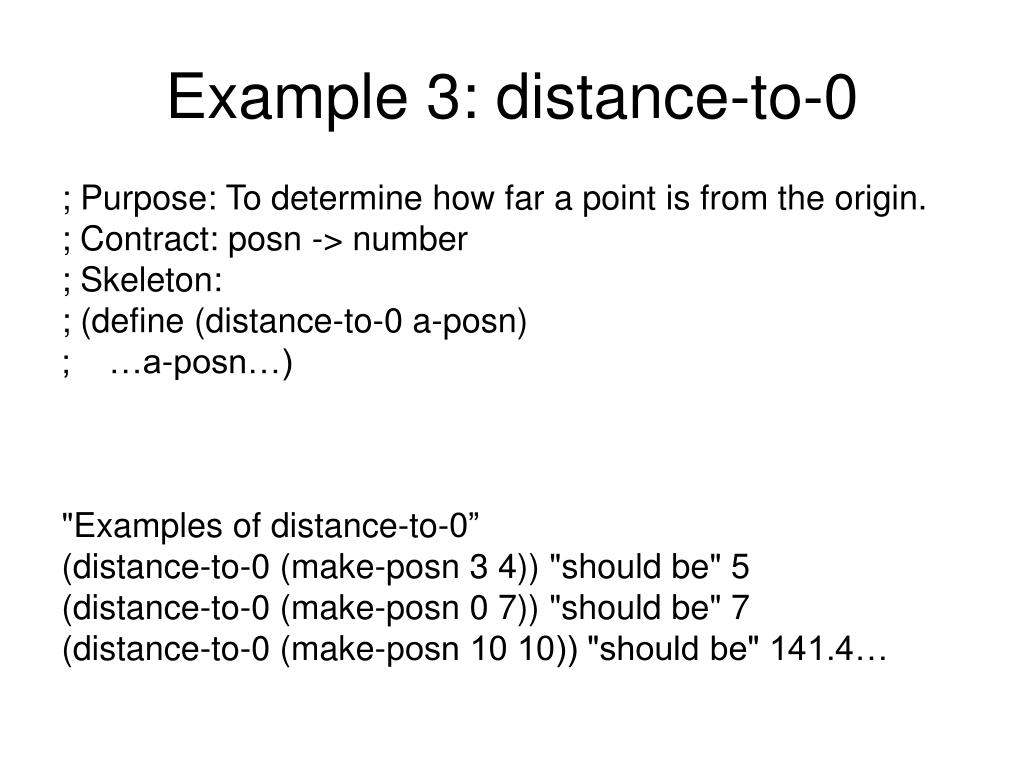 Example 3: distance-to-0

; Purpose: To determine how far a point is from the origin.
; Contract: posn -> number
; Skeleton:
; (define (distance-to-0 a-posn)
;     …a-posn…)

"Examples of distance-to-0”
(distance-to-0 (make-posn 3 4)) "should be" 5
(distance-to-0 (make-posn 0 7)) "should be" 7
(distance-to-0 (make-posn 10 10)) "should be" 141.4…